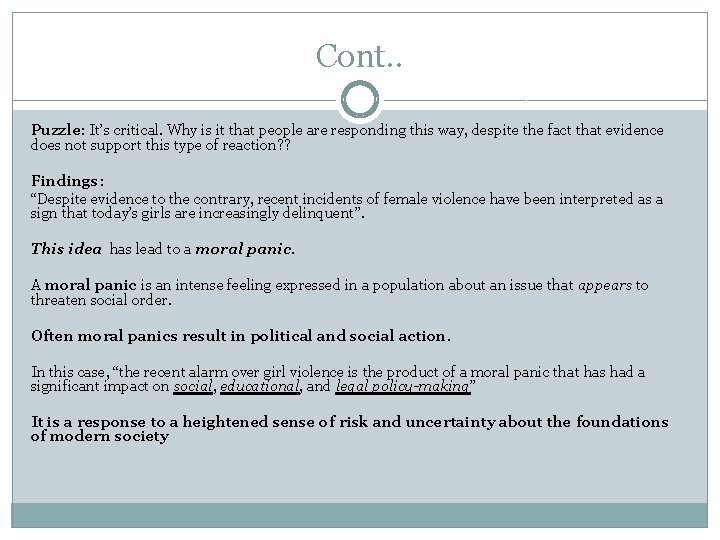 Cont..

Puzzle: It's critical. Why is it that people are responding this way, despite the fact that evidence does not support this type of reaction??

Findings:
"Despite evidence to the contrary, recent incidents of female violence have been interpreted as a sign that today's girls are increasingly delinquent".

This idea has lead to a moral panic.

A moral panic is an intense feeling expressed in a population about an issue that appears to threaten social order.

Often moral panics result in political and social action.

In this case, "the recent alarm over girl violence is the product of a moral panic that has had a significant impact on social, educational, and legal policy-making"

It is a response to a heightened sense of risk and uncertainty about the foundations of modern society